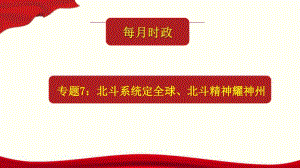 每月时政

专题7：北斗系统定全球、北斗精神耀神州